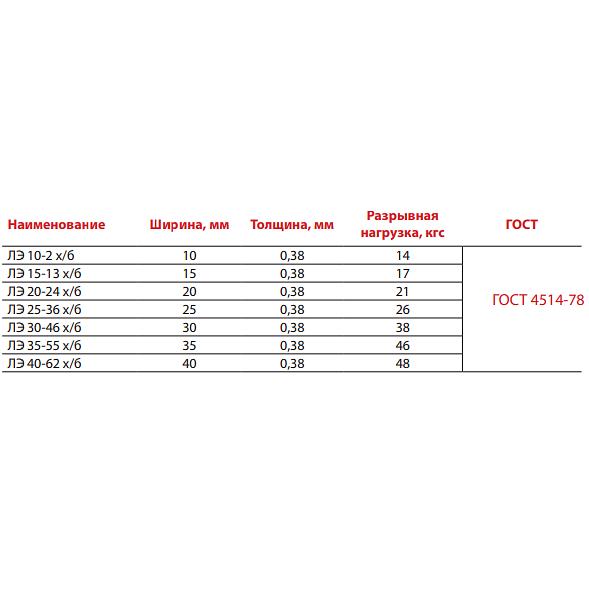 | Наименование | Ширина, мм | Толщина, мм | Разрывная нагрузка, кгс | ГОСТ |
|---|---|---|---|---|
| ЛЭ 10-2 х/б | 10 | 0,38 | 14 | ГОСТ 4514-78 |
| ЛЭ 15-13 х/б | 15 | 0,38 | 17 | |
| ЛЭ 20-24 х/б | 20 | 0,38 | 21 | |
| ЛЭ 25-36 х/б | 25 | 0,38 | 26 | |
| ЛЭ 30-46 х/б | 30 | 0,38 | 38 | |
| ЛЭ 35-55 х/б | 35 | 0,38 | 46 | |
| ЛЭ 40-62 х/б | 40 | 0,38 | 48 | |